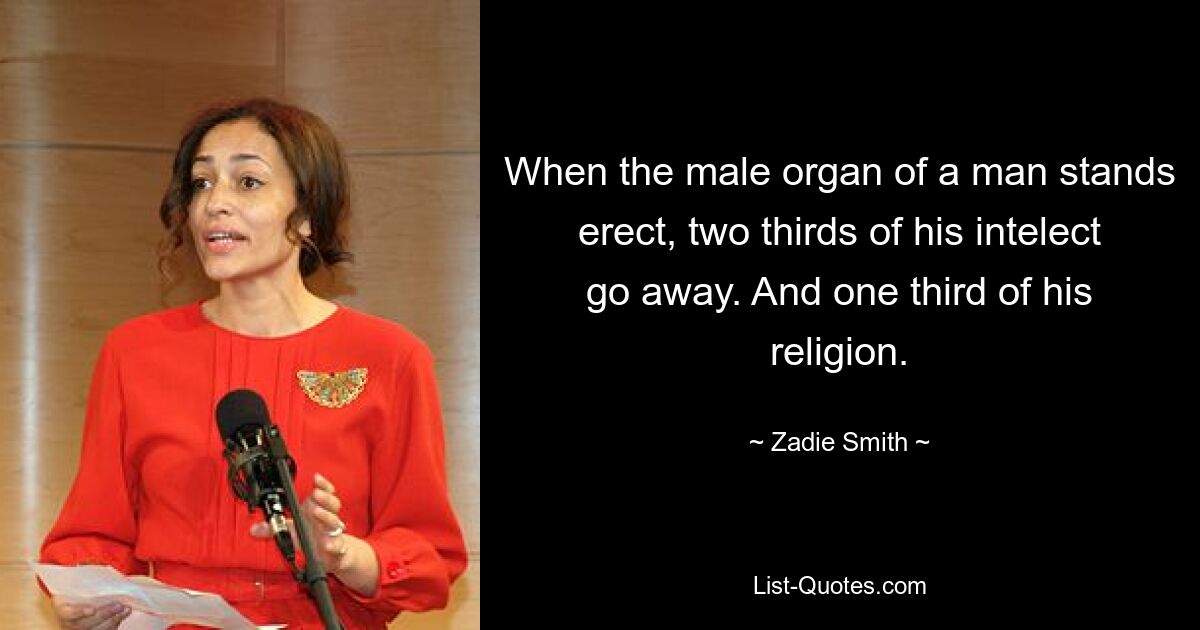 When the male organ of a man stands erect, two thirds of his intelect go away. And one third of his religion.

~ Zadie Smith ~

List-Quotes.com